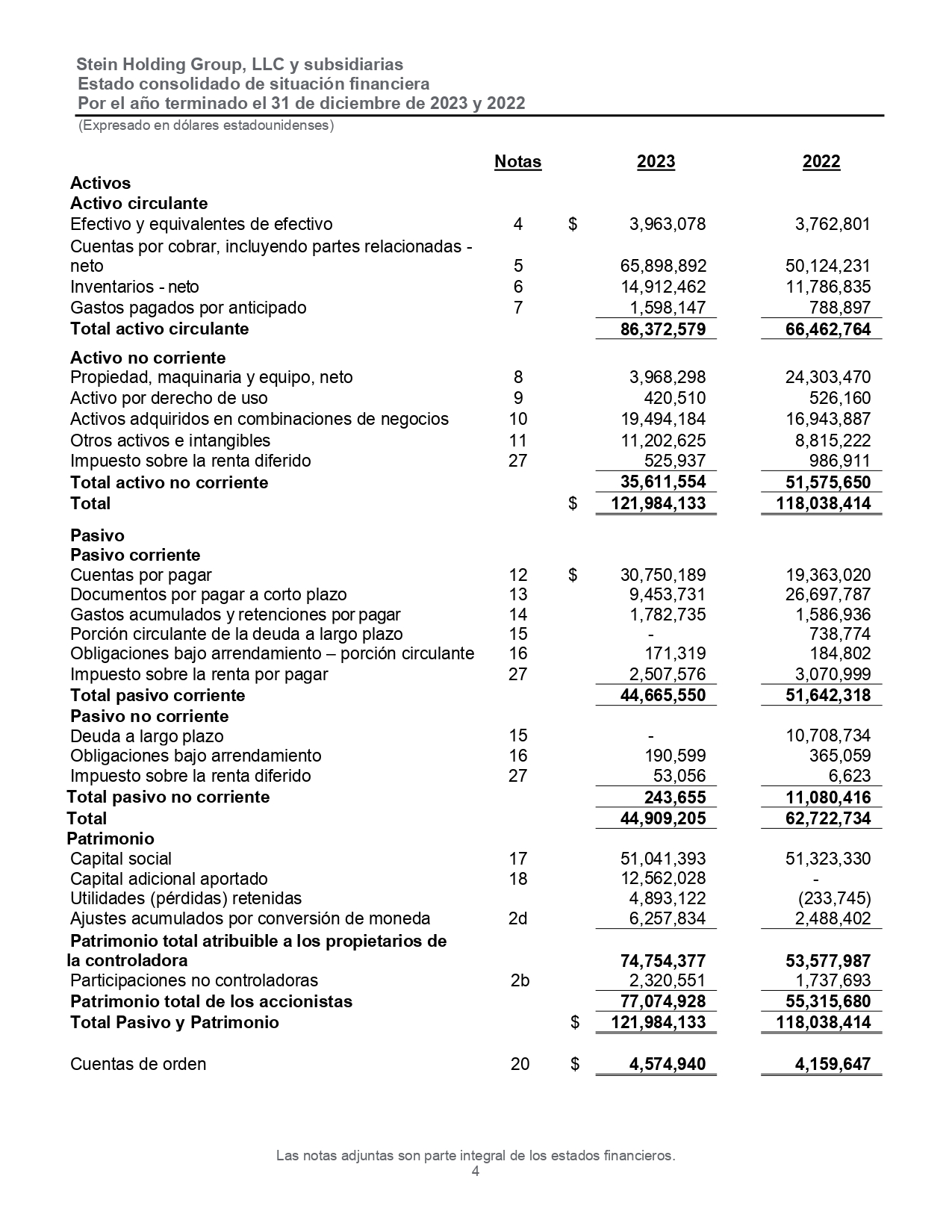 Stein Holding Group, LLC y subsidiarias
Estado consolidado de situación financiera
Por el año terminado el 31 de diciembre de 2023 y 2022
(Expresado en dólares estadounidenses)

| | Notas | | 2023 | 2022 |
|---|---|---|---|---|
| **Activos** | | | | |
| **Activo circulante** | | | | |
| Efectivo y equivalentes de efectivo | 4 | $ | 3,963,078 | 3,762,801 |
| Cuentas por cobrar, incluyendo partes relacionadas - neto | 5 | | 65,898,892 | 50,124,231 |
| Inventarios - neto | 6 | | 14,912,462 | 11,786,835 |
| Gastos pagados por anticipado | 7 | | 1,598,147 | 788,897 |
| **Total activo circulante** | | | **86,372,579** | **66,462,764** |
| **Activo no corriente** | | | | |
| Propiedad, maquinaria y equipo, neto | 8 | | 3,968,298 | 24,303,470 |
| Activo por derecho de uso | 9 | | 420,510 | 526,160 |
| Activos adquiridos en combinaciones de negocios | 10 | | 19,494,184 | 16,943,887 |
| Otros activos e intangibles | 11 | | 11,202,625 | 8,815,222 |
| Impuesto sobre la renta diferido | 27 | | 525,937 | 986,911 |
| **Total activo no corriente** | | | **35,611,554** | **51,575,650** |
| **Total** | | $ | **121,984,133** | **118,038,414** |
| **Pasivo** | | | | |
| **Pasivo corriente** | | | | |
| Cuentas por pagar | 12 | $ | 30,750,189 | 19,363,020 |
| Documentos por pagar a corto plazo | 13 | | 9,453,731 | 26,697,787 |
| Gastos acumulados y retenciones por pagar | 14 | | 1,782,735 | 1,586,936 |
| Porción circulante de la deuda a largo plazo | 15 | | - | 738,774 |
| Obligaciones bajo arrendamiento – porción circulante | 16 | | 171,319 | 184,802 |
| Impuesto sobre la renta por pagar | 27 | | 2,507,576 | 3,070,999 |
| **Total pasivo corriente** | | | **44,665,550** | **51,642,318** |
| **Pasivo no corriente** | | | | |
| Deuda a largo plazo | 15 | | - | 10,708,734 |
| Obligaciones bajo arrendamiento | 16 | | 190,599 | 365,059 |
| Impuesto sobre la renta diferido | 27 | | 53,056 | 6,623 |
| **Total pasivo no corriente** | | | **243,655** | **11,080,416** |
| **Total** | | | **44,909,205** | **62,722,734** |
| **Patrimonio** | | | | |
| Capital social | 17 | | 51,041,393 | 51,323,330 |
| Capital adicional aportado | 18 | | 12,562,028 | - |
| Utilidades (pérdidas) retenidas | | | 4,893,122 | (233,745) |
| Ajustes acumulados por conversión de moneda | 2d | | 6,257,834 | 2,488,402 |
| **Patrimonio total atribuible a los propietarios de la controladora** | | | **74,754,377** | **53,577,987** |
| Participaciones no controladoras | 2b | | 2,320,551 | 1,737,693 |
| **Patrimonio total de los accionistas** | | | **77,074,928** | **55,315,680** |
| **Total Pasivo y Patrimonio** | | $ | **121,984,133** | **118,038,414** |
| Cuentas de orden | 20 | $ | **4,574,940** | **4,159,647** |

Las notas adjuntas son parte integral de los estados financieros.
4